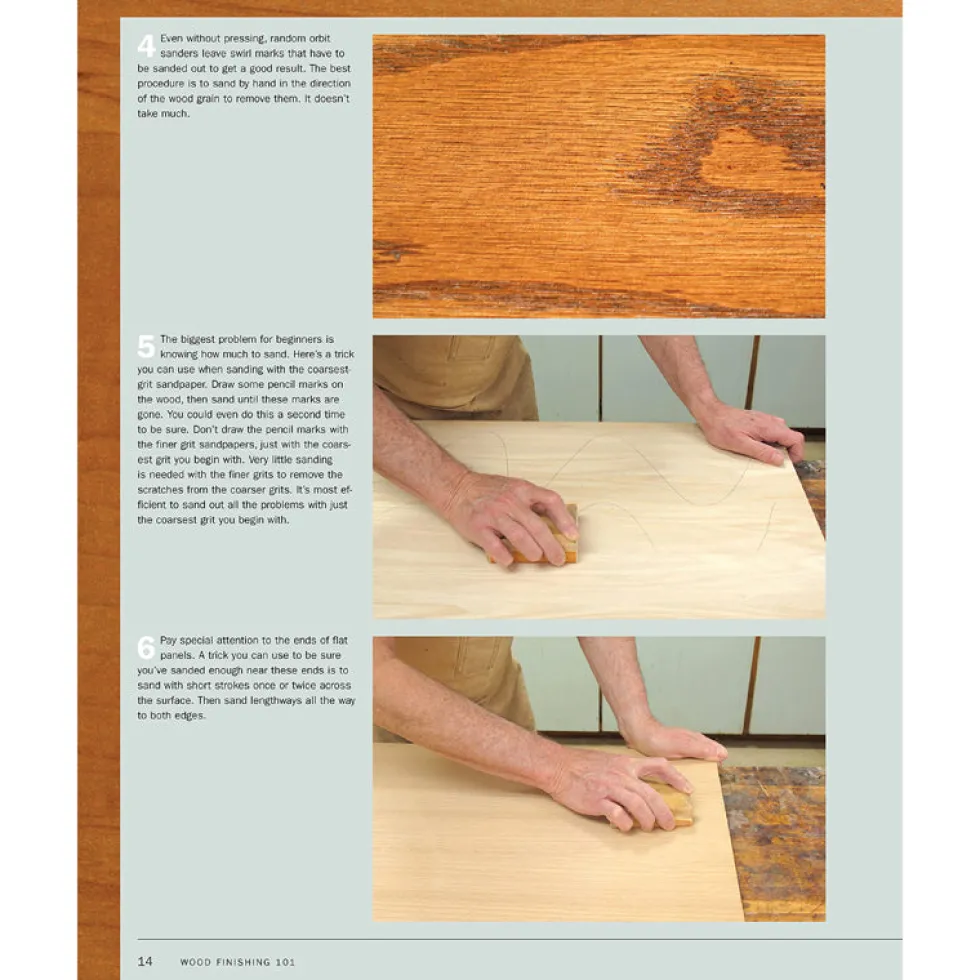 4 Even without pressing, random orbit sanders leave swirl marks that have to be sanded out to get a good result. The best procedure is to sand by hand in the direction of the wood grain to remove them. It doesn't take much.

5 The biggest problem for beginners is knowing how much to sand. Here's a trick you can use when sanding with the coarsest-grit sandpaper. Draw some pencil marks on the wood, then sand until these marks are gone. You could even do this a second time to be sure. Don't draw the pencil marks with the finer grit sandpapers, just with the coarsest grit you begin with. Very little sanding is needed with the finer grits to remove the scratches from the coarser grits. It's most efficient to sand out all the problems with just the coarsest grit you begin with.

6 Pay special attention to the ends of flat panels. A trick you can use to be sure you've sanded enough near these ends is to sand with short strokes once or twice across the surface. Then sand lengthways all the way to both edges.

14 WOOD FINISHING 101